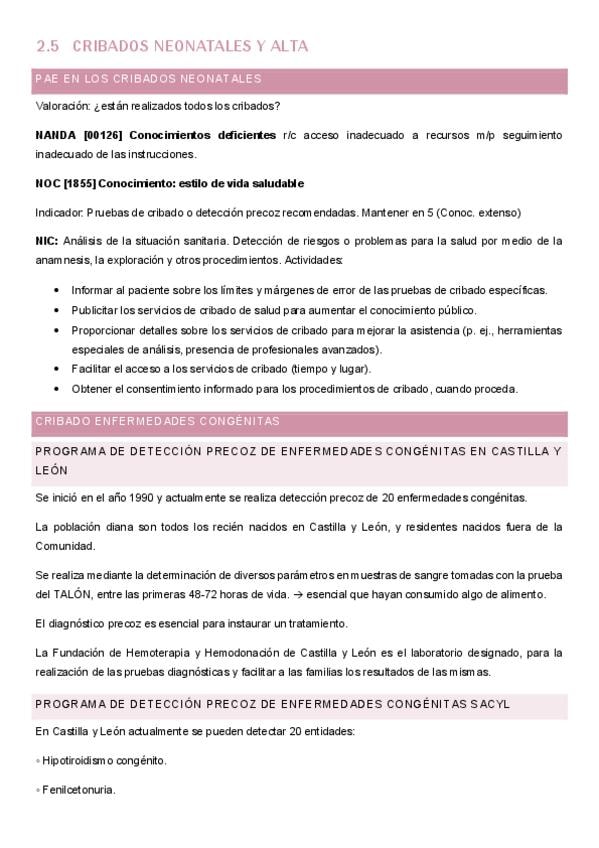 2.5 CRIBADOS NEONATALES Y ALTA

PAE EN LOS CRIBADOS NEONATALES

Valoración: ¿están realizados todos los cribados?

NANDA [00126] Conocimientos deficientes r/c acceso inadecuado a recursos m/p seguimiento inadecuado de las instrucciones.

NOC [1855] Conocimiento: estilo de vida saludable

Indicador: Pruebas de cribado o detección precoz recomendadas. Mantener en 5 (Conoc. extenso)

NIC: Análisis de la situación sanitaria. Detección de riesgos o problemas para la salud por medio de la anamnesis, la exploración y otros procedimientos. Actividades:

• Informar al paciente sobre los límites y márgenes de error de las pruebas de cribado específicas.
• Publicitar los servicios de cribado de salud para aumentar el conocimiento público.
• Proporcionar detalles sobre los servicios de cribado para mejorar la asistencia (p. ej., herramientas especiales de análisis, presencia de profesionales avanzados).
• Facilitar el acceso a los servicios de cribado (tiempo y lugar).
• Obtener el consentimiento informado para los procedimientos de cribado, cuando proceda.

CRIBADO ENFERMEDADES CONGÉNITAS

PROGRAMA DE DETECCIÓN PRECOZ DE ENFERMEDADES CONGÉNITAS EN CASTILLA Y LEÓN

Se inició en el año 1990 y actualmente se realiza detección precoz de 20 enfermedades congénitas.

La población diana son todos los recién nacidos en Castilla y León, y residentes nacidos fuera de la Comunidad.

Se realiza mediante la determinación de diversos parámetros en muestras de sangre tomadas con la prueba del TALÓN, entre las primeras 48-72 horas de vida. → esencial que hayan consumido algo de alimento.

El diagnóstico precoz es esencial para instaurar un tratamiento.

La Fundación de Hemoterapia y Hemodonación de Castilla y León es el laboratorio designado, para la realización de las pruebas diagnósticas y facilitar a las familias los resultados de las mismas.

PROGRAMA DE DETECCIÓN PRECOZ DE ENFERMEDADES CONGÉNITAS SACYL

En Castilla y León actualmente se pueden detectar 20 entidades:

• Hipotiroidismo congénito.

• Fenilcetonuria.